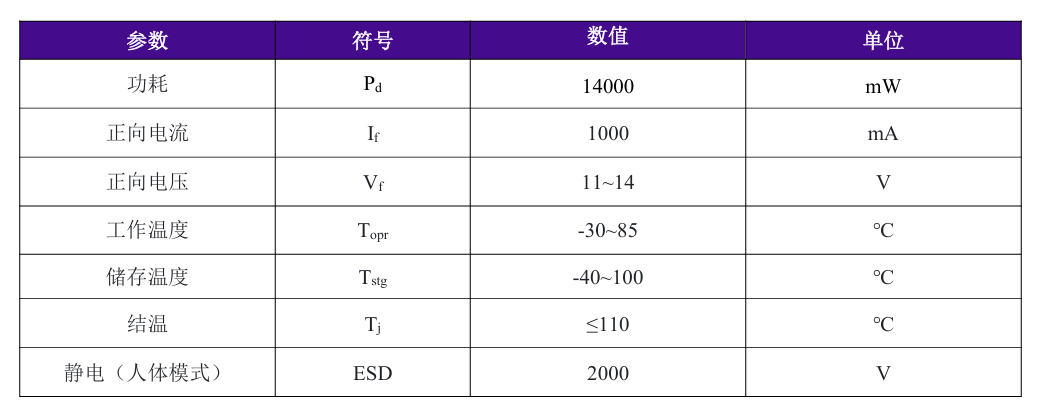 | 参数 | 符号 | 数值 | 单位 |
|---|---|---|---|
| 功耗 | $P_d$ | 14000 | mW |
| 正向电流 | $I_f$ | 1000 | mA |
| 正向电压 | $V_f$ | 11~14 | V |
| 工作温度 | $T_{opr}$ | -30~85 | ℃ |
| 储存温度 | $T_{stg}$ | -40~100 | ℃ |
| 结温 | $T_j$ | ≤110 | ℃ |
| 静电（人体模式） | ESD | 2000 | V |